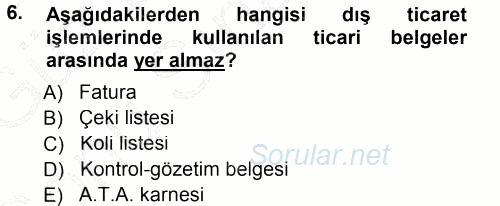 6. Aşağıdakilerden hangisi dış ticaret işlemlerinde kullanılan ticari belgeler arasında yer almaz?

A) Fatura
B) Çeki listesi
C) Koli listesi
D) Kontrol-gözetim belgesi
E) A.T.A. karnesi

Sorular.net